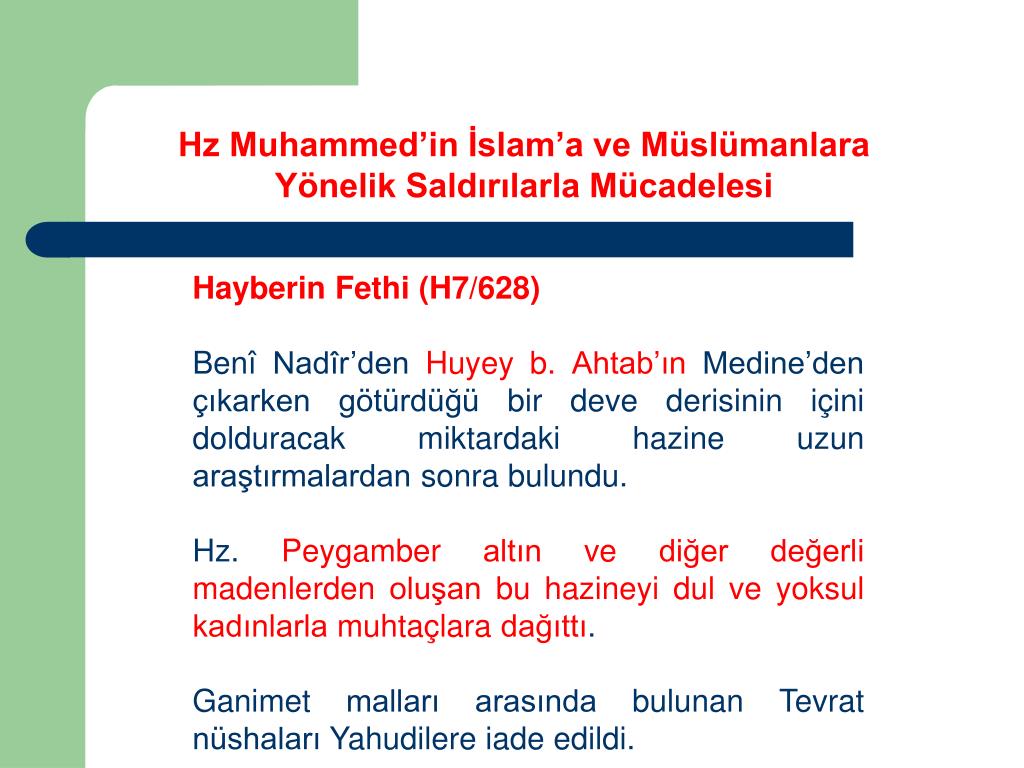 Hz Muhammed’in İslam’a ve Müslümanlara Yönelik Saldırılarla Mücadelesi

Hayberin Fethi (H7/628)

Benî Nadîr’den Huyey b. Ahtab’ın Medine’den çıkarken götürdüğü bir deve derisinin içini dolduracak miktardaki hazine uzun araştırmalardan sonra bulundu.

Hz. Peygamber altın ve diğer değerli madenlerden oluşan bu hazineyi dul ve yoksul kadınlarla muhtaçlara dağıttı.

Ganimet malları arasında bulunan Tevrat nüshaları Yahudilere iade edildi.